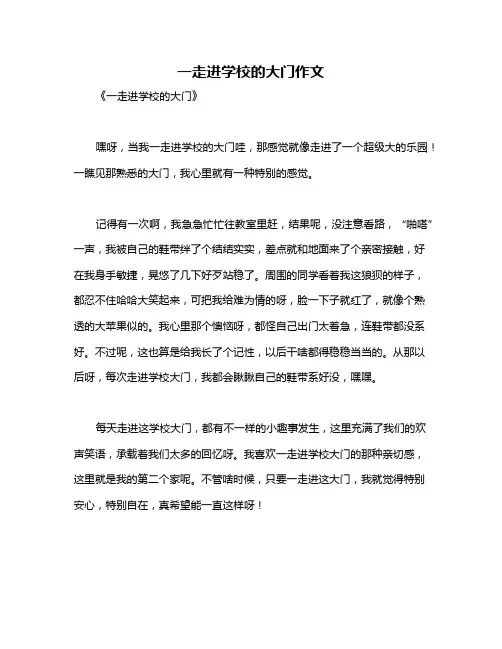 一走进学校的大门作文

《一走进学校的大门》

嘿呀，当我一走进学校的大门哇，那感觉就像走进了一个超级大的乐园！一瞧见那熟悉的大门，我心里就有一种特别的感觉。

记得有一次啊，我急急忙忙往教室里赶，结果呢，没注意看路，“啪嗒”一声，我被自己的鞋带绊了个结结实实，差点就和地面来了个亲密接触，好在我身手敏捷，晃悠了几下好歹站稳了。周围的同学看着我这狼狈的样子，都忍不住哈哈大笑起来，可把我给难为情的呀，脸一下子就红了，就像个熟透的大苹果似的。我心里那个懊恼呀，都怪自己出门太着急，连鞋带都没系好。不过呢，这也算是给我长了个记性，以后干啥都得稳稳当当的。从那以后呀，每次走进学校大门，我都会瞅瞅自己的鞋带系好没，嘿嘿。

每天走进这学校大门，都有不一样的小趣事发生，这里充满了我们的欢声笑语，承载着我们太多的回忆呀。我喜欢一走进学校大门的那种亲切感，这里就是我的第二个家呢。不管啥时候，只要一走进这大门，我就觉得特别安心，特别自在，真希望能一直这样呀！